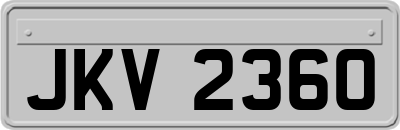 JKV 2360